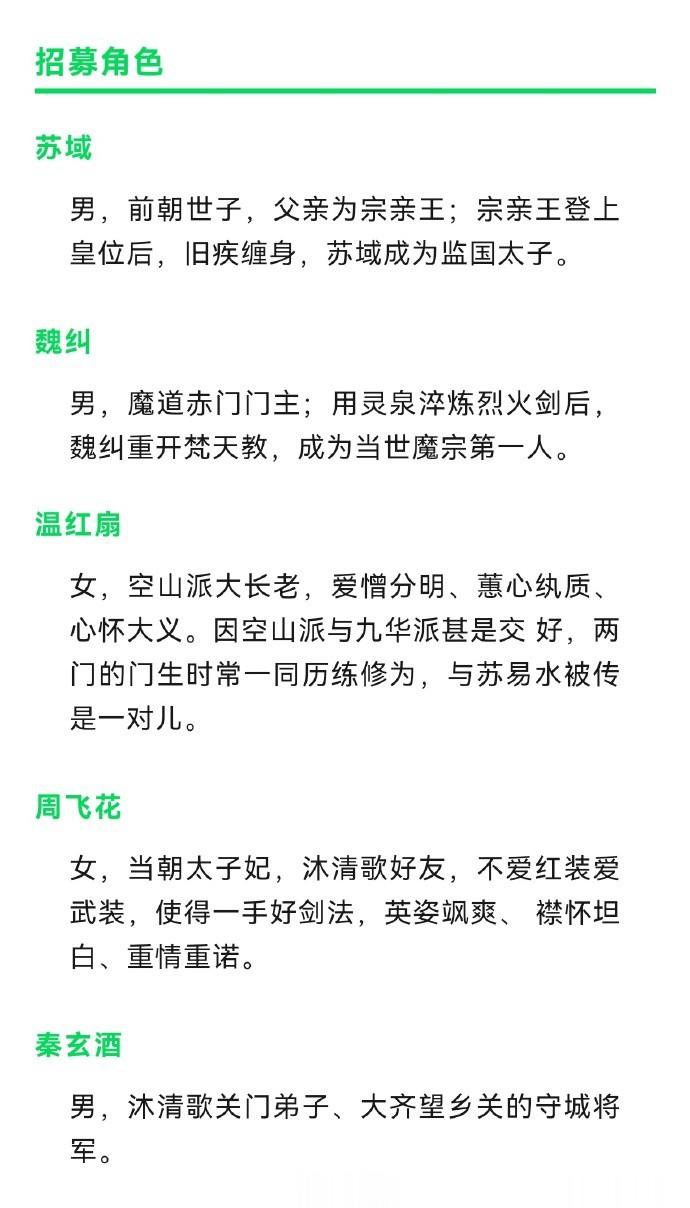 招募角色

苏域

男，前朝世子，父亲为宗亲王；宗亲王登上皇位后，旧疾缠身，苏域成为监国太子。

魏纠

男，魔道赤门门主；用灵泉淬炼烈火剑后，魏纠重开梵天教，成为当世魔宗第一人。

温红扇

女，空山派大长老，爱憎分明、蕙心纨质、心怀大义。因空山派与九华派甚是交 好，两门的门生时常一同历练修为，与苏易水被传是一对儿。

周飞花

女，当朝太子妃，沐清歌好友，不爱红装爱武装，使得一手好剑法，英姿飒爽、 襟怀坦白、重情重诺。

秦玄酒

男，沐清歌关门弟子、大齐望乡关的守城将军。